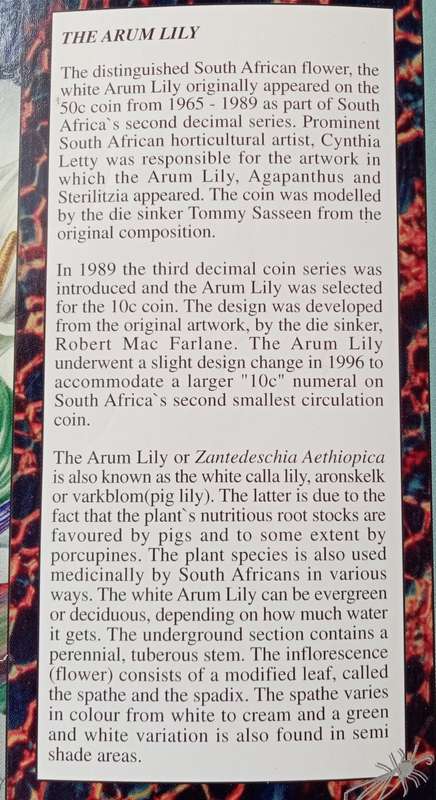 THE ARUM LILY

The distinguished South African flower, the white Arum Lily originally appeared on the 50c coin from 1965 - 1989 as part of South Africa`s second decimal series. Prominent South African horticultural artist, Cynthia Letty was responsible for the artwork in which the Arum Lily, Agapanthus and Sterilitzia appeared. The coin was modelled by the die sinker Tommy Sasseen from the original composition.

In 1989 the third decimal coin series was introduced and the Arum Lily was selected for the 10c coin. The design was developed from the original artwork, by the die sinker, Robert Mac Farlane. The Arum Lily underwent a slight design change in 1996 to accommodate a larger "10c" numeral on South Africa`s second smallest circulation coin.

The Arum Lily or Zantedeschia Aethiopica is also known as the white calla lily, aronskelk or varkblom(pig lily). The latter is due to the fact that the plant`s nutritious root stocks are favoured by pigs and to some extent by porcupines. The plant species is also used medicinally by South Africans in various ways. The white Arum Lily can be evergreen or deciduous, depending on how much water it gets. The underground section contains a perennial, tuberous stem. The inflorescence (flower) consists of a modified leaf, called the spathe and the spadix. The spathe varies in colour from white to cream and a green and white variation is also found in semi shade areas.